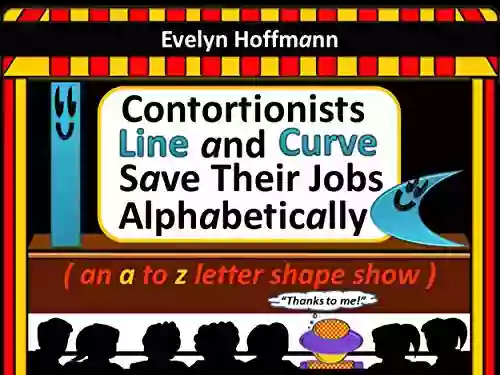 Evelyn Hoffmann

Contortionists Line and Curve Save Their Jobs Alphabetically

( an a to z letter shape show )

"Thanks to me!"